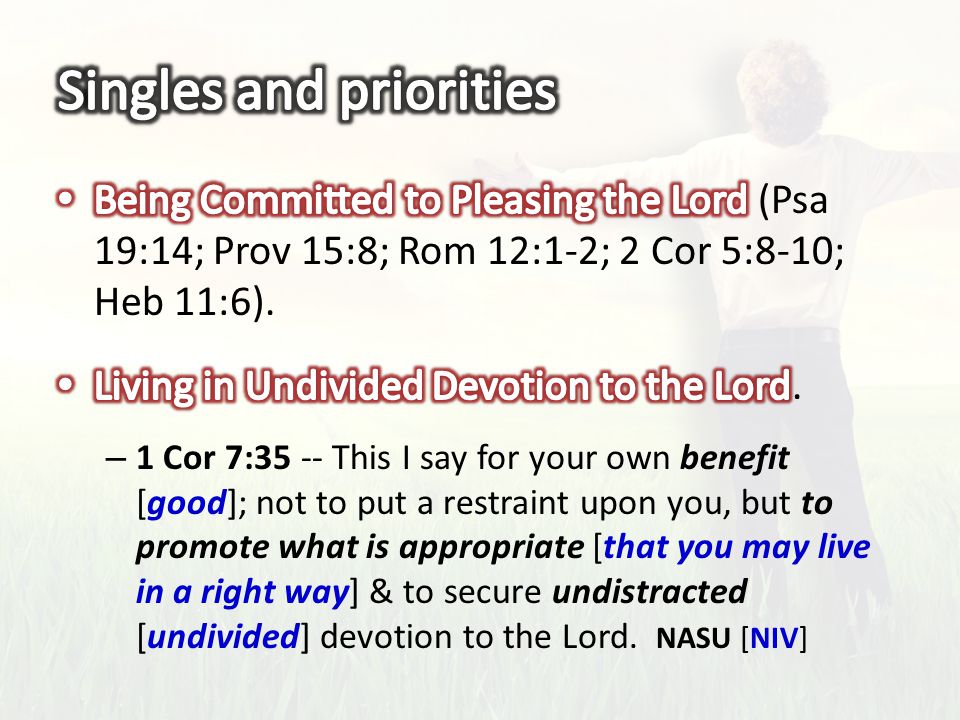 Singles and priorities

• Being Committed to Pleasing the Lord (Psa 19:14; Prov 15:8; Rom 12:1-2; 2 Cor 5:8-10; Heb 11:6).

• Living in Undivided Devotion to the Lord.

– 1 Cor 7:35 -- This I say for your own benefit [good]; not to put a restraint upon you, but to promote what is appropriate [that you may live in a right way] & to secure undistracted [undivided] devotion to the Lord. NASU [NIV]